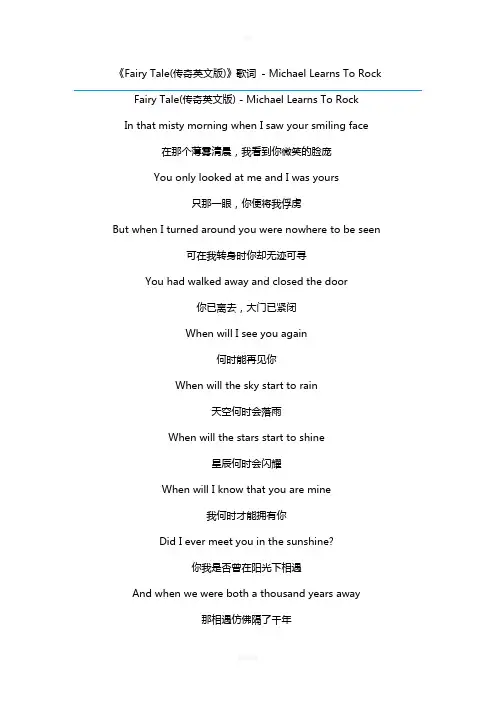 《Fairy Tale(传奇英文版)》歌词 - Michael Learns To Rock

Fairy Tale(传奇英文版) - Michael Learns To Rock

In that misty morning when I saw your smiling face

在那个薄雾清晨，我看到你微笑的脸庞

You only looked at me and I was yours

只那一眼，你便将我俘虏

But when I turned around you were nowhere to be seen

可在我转身时你却无迹可寻

You had walked away and closed the door

你已离去，大门已紧闭

When will I see you again

何时能再见你

When will the sky start to rain

天空何时会落雨

When will the stars start to shine

星辰何时会闪耀

When will I know that you are mine

我何时才能拥有你

Did I ever meet you in the sunshine?

你我是否曾在阳光下相遇

And when we were both a thousand years away

那相遇仿佛隔了千年